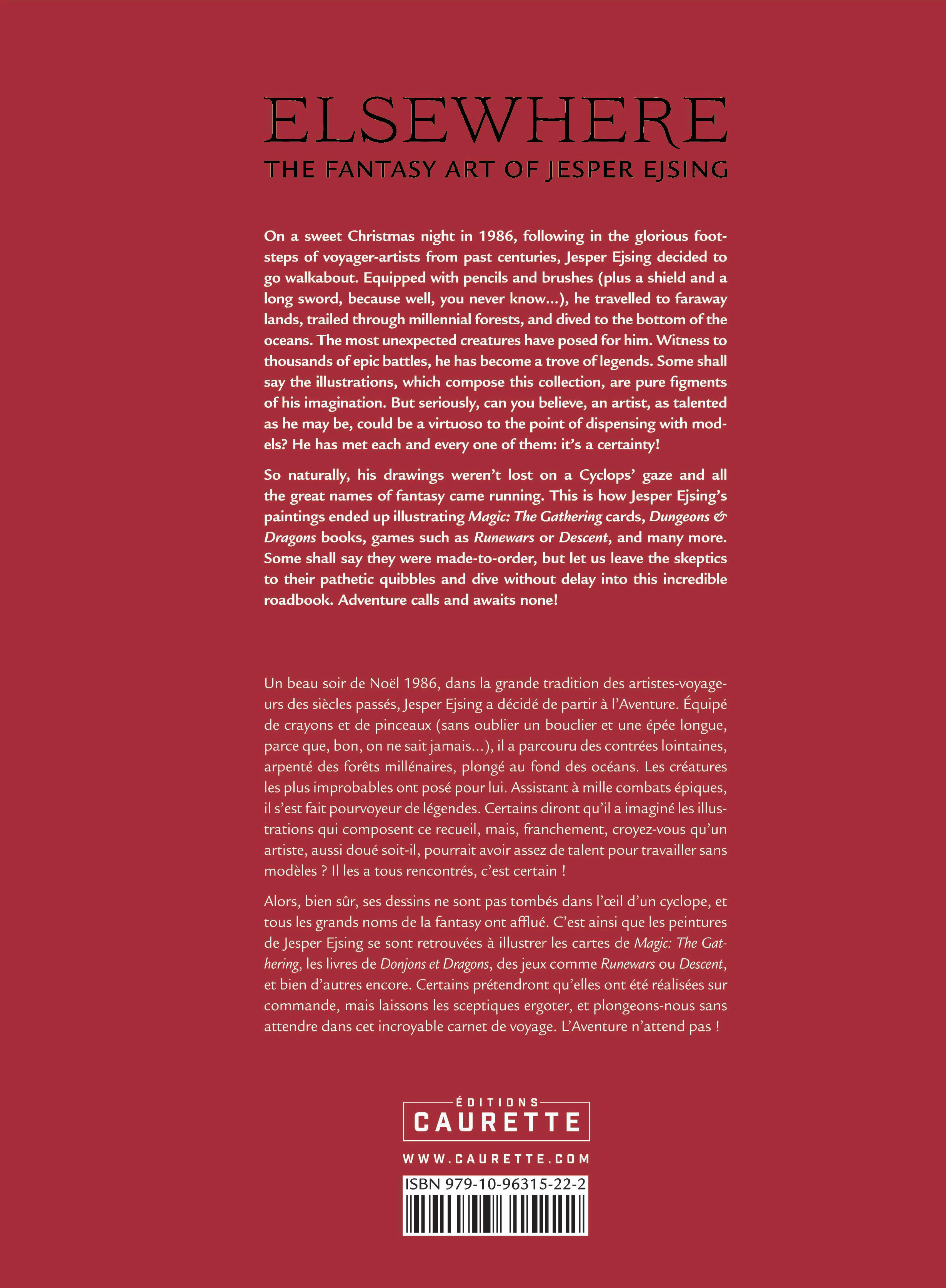 ELSEWHERE
THE FANTASY ART OF JESPER EJSING

On a sweet Christmas night in 1986, following in the glorious footsteps of voyager-artists from past centuries, Jesper Ejsing decided to go walkabout. Equipped with pencils and brushes (plus a shield and a long sword, because well, you never know...), he travelled to faraway lands, trailed through millennial forests, and dived to the bottom of the oceans. The most unexpected creatures have posed for him. Witness to thousands of epic battles, he has become a trove of legends. Some shall say the illustrations, which compose this collection, are pure figments of his imagination. But seriously, can you believe, an artist, as talented as he may be, could be a virtuoso to the point of dispensing with models? He has met each and every one of them: it's a certainty!

So naturally, his drawings weren't lost on a Cyclops' gaze and all the great names of fantasy came running. This is how Jesper Ejsing's paintings ended up illustrating Magic: The Gathering cards, Dungeons & Dragons books, games such as Runewars or Descent, and many more. Some shall say they were made-to-order, but let us leave the skeptics to their pathetic quibbles and dive without delay into this incredible roadbook. Adventure calls and awaits none!

Un beau soir de Noël 1986, dans la grande tradition des artistes-voyageurs des siècles passés, Jesper Ejsing a décidé de partir à l'Aventure. Équipé de crayons et de pinceaux (sans oublier un bouclier et une épée longue, parce que, bon, on ne sait jamais...), il a parcouru des contrées lointaines, arpenté des forêts millénaires, plongé au fond des océans. Les créatures les plus improbables ont posé pour lui. Assistant à mille combats épiques, il s'est fait pourvoyeur de légendes. Certains diront qu'il a imaginé les illustrations qui composent ce recueil, mais, franchement, croyez-vous qu'un artiste, aussi doué soit-il, pourrait avoir assez de talent pour travailler sans modèles ? Il les a tous rencontrés, c'est certain !

Alors, bien sûr, ses dessins ne sont pas tombés dans l'œil d'un cyclope, et tous les grands noms de la fantasy ont afflué. C'est ainsi que les peintures de Jesper Ejsing se sont retrouvées à illustrer les cartes de Magic: The Gathering, les livres de Donjons et Dragons, des jeux comme Runewars ou Descent, et bien d'autres encore. Certains prétendront qu'elles ont été réalisées sur commande, mais laissons les sceptiques ergoter, et plongeons-nous sans attendre dans cet incroyable carnet de voyage. L'Aventure n'attend pas !

ÉDITIONS
CAURETTE
WWW.CAURETTE.COM
ISBN 979-10-96315-22-2